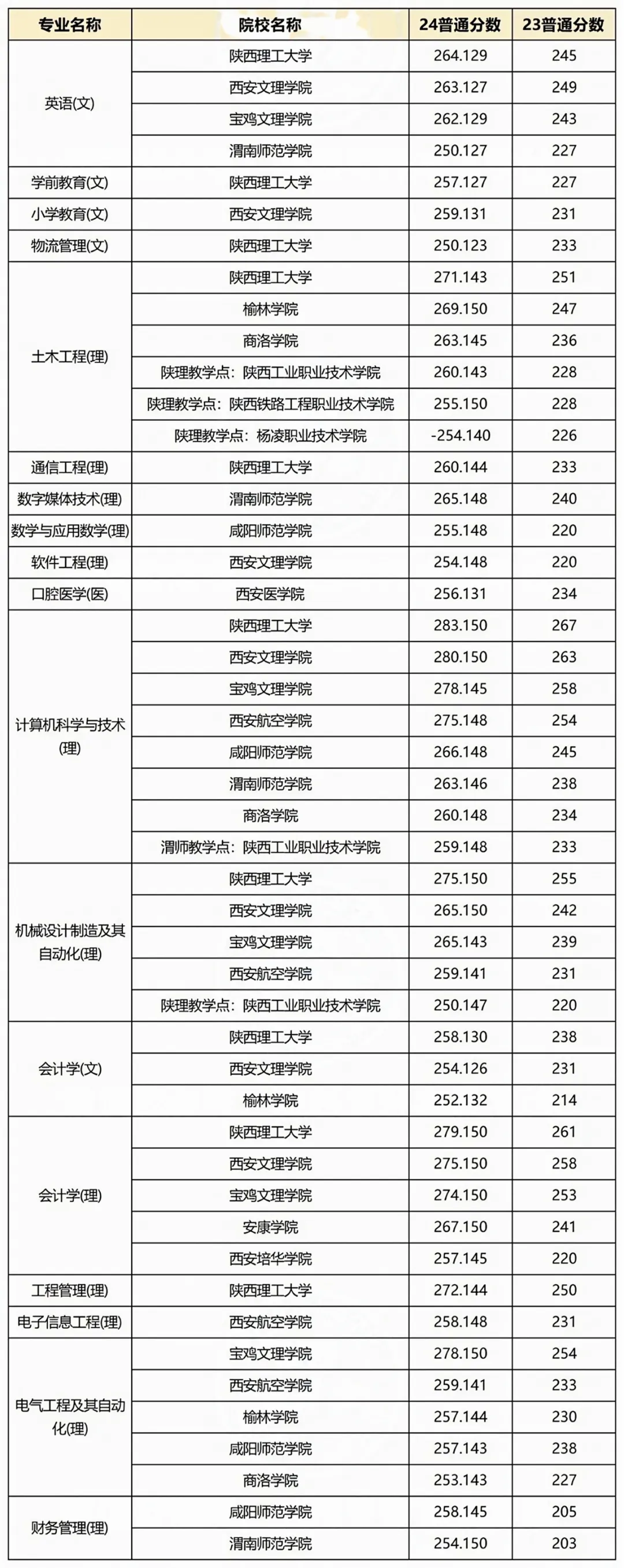 | 专业名称 | 院校名称 | 24普通分数 | 23普通分数 |
|---|---|---|---|
| 英语(文) | 陕西理工大学 | 264.129 | 245 |
| | 西安文理学院 | 263.127 | 249 |
| | 宝鸡文理学院 | 262.129 | 243 |
| | 渭南师范学院 | 250.127 | 227 |
| 学前教育(文) | 陕西理工大学 | 257.127 | 227 |
| 小学教育(文) | 西安文理学院 | 259.131 | 231 |
| 物流管理(文) | 陕西理工大学 | 250.123 | 233 |
| 土木工程(理) | 陕西理工大学 | 271.143 | 251 |
| | 榆林学院 | 269.150 | 247 |
| | 商洛学院 | 263.145 | 236 |
| | 陕理教学点：陕西工业职业技术学院 | 260.143 | 228 |
| | 陕理教学点：陕西铁路工程职业技术学院 | 255.150 | 228 |
| | 陕理教学点：杨凌职业技术学院 | -254.140 | 226 |
| 通信工程(理) | 陕西理工大学 | 260.144 | 233 |
| 数字媒体技术(理) | 渭南师范学院 | 265.148 | 240 |
| 数学与应用数学(理) | 咸阳师范学院 | 255.148 | 220 |
| 软件工程(理) | 西安文理学院 | 254.148 | 220 |
| 口腔医学(医) | 西安医学院 | 256.131 | 234 |
| 计算机科学与技术(理) | 陕西理工大学 | 283.150 | 267 |
| | 西安文理学院 | 280.150 | 263 |
| | 宝鸡文理学院 | 278.145 | 258 |
| | 西安航空学院 | 275.148 | 254 |
| | 咸阳师范学院 | 266.148 | 245 |
| | 渭南师范学院 | 263.146 | 238 |
| | 商洛学院 | 260.148 | 234 |
| | 渭师教学点：陕西工业职业技术学院 | 259.148 | 233 |
| 机械设计制造及其自动化(理) | 陕西理工大学 | 275.150 | 255 |
| | 西安文理学院 | 265.150 | 242 |
| | 宝鸡文理学院 | 265.143 | 239 |
| | 西安航空学院 | 259.141 | 231 |
| | 陕理教学点：陕西工业职业技术学院 | 250.147 | 220 |
| 会计学(文) | 陕西理工大学 | 258.130 | 238 |
| | 西安文理学院 | 254.126 | 231 |
| | 榆林学院 | 252.132 | 214 |
| 会计学(理) | 陕西理工大学 | 279.150 | 261 |
| | 西安文理学院 | 275.150 | 258 |
| | 宝鸡文理学院 | 274.150 | 253 |
| | 安康学院 | 267.150 | 241 |
| | 西安培华学院 | 257.145 | 220 |
| 工程管理(理) | 陕西理工大学 | 272.144 | 250 |
| 电子信息工程(理) | 西安航空学院 | 258.148 | 231 |
| 电气工程及其自动化(理) | 宝鸡文理学院 | 278.150 | 254 |
| | 西安航空学院 | 259.141 | 233 |
| | 榆林学院 | 257.144 | 230 |
| | 咸阳师范学院 | 257.143 | 238 |
| | 商洛学院 | 253.143 | 227 |
| 财务管理(理) | 咸阳师范学院 | 258.145 | 205 |
| | 渭南师范学院 | 254.150 | 203 |